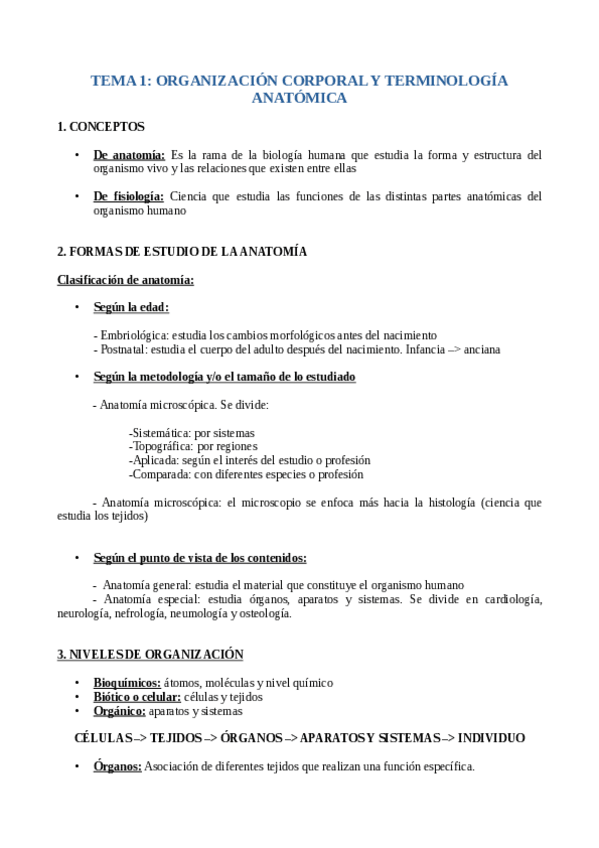 TEMA 1: ORGANIZACIÓN CORPORAL Y TERMINOLOGÍA ANATÓMICA

1. CONCEPTOS

• De anatomía: Es la rama de la biología humana que estudia la forma y estructura del organismo vivo y las relaciones que existen entre ellas

• De fisiología: Ciencia que estudia las funciones de las distintas partes anatómicas del organismo humano

2. FORMAS DE ESTUDIO DE LA ANATOMÍA

Clasificación de anatomía:

• Según la edad:

- Embriológica: estudia los cambios morfológicos antes del nacimiento
- Postnatal: estudia el cuerpo del adulto después del nacimiento. Infancia –> anciana

• Según la metodología y/o el tamaño de lo estudiado

- Anatomía microscópica. Se divide:

-Sistemática: por sistemas
-Topográfica: por regiones
-Aplicada: según el interés del estudio o profesión
-Comparada: con diferentes especies o profesión

- Anatomía microscópica: el microscopio se enfoca más hacia la histología (ciencia que estudia los tejidos)

• Según el punto de vista de los contenidos:

- Anatomía general: estudia el material que constituye el organismo humano
- Anatomía especial: estudia órganos, aparatos y sistemas. Se divide en cardiología, neurología, nefrología, neumología y osteología.

3. NIVELES DE ORGANIZACIÓN

• Bioquímicos: átomos, moléculas y nivel químico
• Biótico o celular: células y tejidos
• Orgánico: aparatos y sistemas

CÉLULAS –> TEJIDOS –> ÓRGANOS –> APARATOS Y SISTEMAS –> INDIVIDUO

• Órganos: Asociación de diferentes tejidos que realizan una función específica.